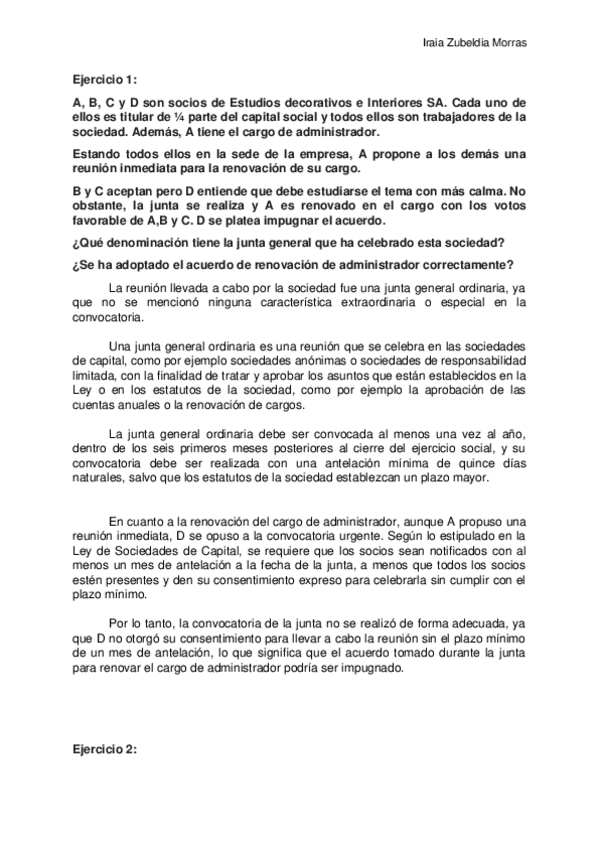 Iraia Zubeldia Morras

Ejercicio 1:

A, B, C y D son socios de Estudios decorativos e Interiores SA. Cada uno de ellos es titular de ¼ parte del capital social y todos ellos son trabajadores de la sociedad. Además, A tiene el cargo de administrador.

Estando todos ellos en la sede de la empresa, A propone a los demás una reunión inmediata para la renovación de su cargo.

B y C aceptan pero D entiende que debe estudiarse el tema con más calma. No obstante, la junta se realiza y A es renovado en el cargo con los votos favorable de A,B y C. D se platea impugnar el acuerdo.

¿Qué denominación tiene la junta general que ha celebrado esta sociedad?

¿Se ha adoptado el acuerdo de renovación de administrador correctamente?

La reunión llevada a cabo por la sociedad fue una junta general ordinaria, ya que no se mencionó ninguna característica extraordinaria o especial en la convocatoria.

Una junta general ordinaria es una reunión que se celebra en las sociedades de capital, como por ejemplo sociedades anónimas o sociedades de responsabilidad limitada, con la finalidad de tratar y aprobar los asuntos que están establecidos en la Ley o en los estatutos de la sociedad, como por ejemplo la aprobación de las cuentas anuales o la renovación de cargos.

La junta general ordinaria debe ser convocada al menos una vez al año, dentro de los seis primeros meses posteriores al cierre del ejercicio social, y su convocatoria debe ser realizada con una antelación mínima de quince días naturales, salvo que los estatutos de la sociedad establezcan un plazo mayor.

En cuanto a la renovación del cargo de administrador, aunque A propuso una reunión inmediata, D se opuso a la convocatoria urgente. Según lo estipulado en la Ley de Sociedades de Capital, se requiere que los socios sean notificados con al menos un mes de antelación a la fecha de la junta, a menos que todos los socios estén presentes y den su consentimiento expreso para celebrarla sin cumplir con el plazo mínimo.

Por lo tanto, la convocatoria de la junta no se realizó de forma adecuada, ya que D no otorgó su consentimiento para llevar a cabo la reunión sin el plazo mínimo de un mes de antelación, lo que significa que el acuerdo tomado durante la junta para renovar el cargo de administrador podría ser impugnado.

Ejercicio 2: